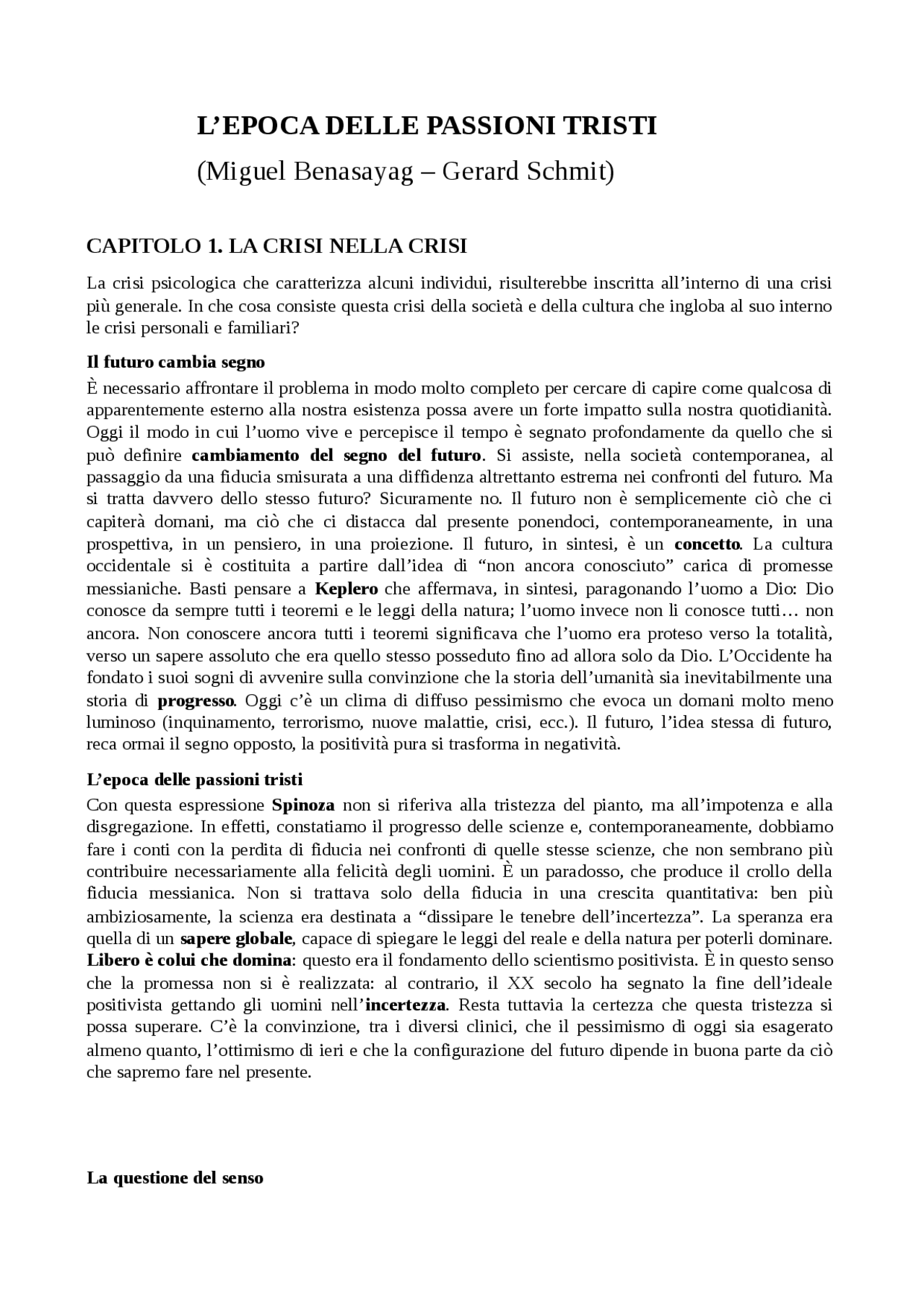 L’EPOCA DELLE PASSIONI TRISTI

(Miguel Benasayag – Gerard Schmit)

CAPITOLO 1. LA CRISI NELLA CRISI

La crisi psicologica che caratterizza alcuni individui, risulterebbe inscritta all’interno di una crisi più generale. In che cosa consiste questa crisi della società e della cultura che ingloba al suo interno le crisi personali e familiari?

Il futuro cambia segno

È necessario affrontare il problema in modo molto completo per cercare di capire come qualcosa di apparentemente esterno alla nostra esistenza possa avere un forte impatto sulla nostra quotidianità. Oggi il modo in cui l’uomo vive e percepisce il tempo è segnato profondamente da quello che si può definire cambiamento del segno del futuro. Si assiste, nella società contemporanea, al passaggio da una fiducia smisurata a una diffidenza altrettanto estrema nei confronti del futuro. Ma si tratta davvero dello stesso futuro? Sicuramente no. Il futuro non è semplicemente ciò che ci capiterà domani, ma ciò che ci distacca dal presente ponendoci, contemporaneamente, in una prospettiva, in un pensiero, in una proiezione. Il futuro, in sintesi, è un concetto. La cultura occidentale si è costituita a partire dall’idea di “non ancora conosciuto” carica di promesse messianiche. Basti pensare a Keplero che affermava, in sintesi, paragonando l’uomo a Dio: Dio conosce da sempre tutti i teoremi e le leggi della natura; l’uomo invece non li conosce tutti… non ancora. Non conoscere ancora tutti i teoremi significava che l’uomo era proteso verso la totalità, verso un sapere assoluto che era quello stesso posseduto fino ad allora solo da Dio. L’Occidente ha fondato i suoi sogni di avvenire sulla convinzione che la storia dell’umanità sia inevitabilmente una storia di progresso. Oggi c’è un clima di diffuso pessimismo che evoca un domani molto meno luminoso (inquinamento, terrorismo, nuove malattie, crisi, ecc.). Il futuro, l’idea stessa di futuro, reca ormai il segno opposto, la positività pura si trasforma in negatività.

L’epoca delle passioni tristi

Con questa espressione Spinoza non si riferiva alla tristezza del pianto, ma all’impotenza e alla disgregazione. In effetti, constatiamo il progresso delle scienze e, contemporaneamente, dobbiamo fare i conti con la perdita di fiducia nei confronti di quelle stesse scienze, che non sembrano più contribuire necessariamente alla felicità degli uomini. È un paradosso, che produce il crollo della fiducia messianica. Non si trattava solo della fiducia in una crescita quantitativa: ben più ambiziosamente, la scienza era destinata a “dissipare le tenebre dell’incertezza”. La speranza era quella di un sapere globale, capace di spiegare le leggi del reale e della natura per poterli dominare. Libero è colui che domina: questo era il fondamento dello scientismo positivista. È in questo senso che la promessa non si è realizzata: al contrario, il XX secolo ha segnato la fine dell’ideale positivista gettando gli uomini nell’incertezza. Resta tuttavia la certezza che questa tristezza si possa superare. C’è la convinzione, tra i diversi clinici, che il pessimismo di oggi sia esagerato almeno quanto, l’ottimismo di ieri e che la configurazione del futuro dipende in buona parte da ciò che sapremo fare nel presente.

La questione del senso